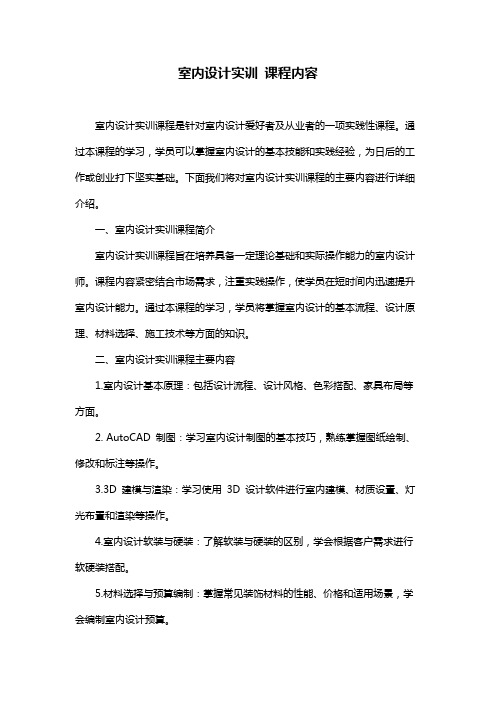 室内设计实训 课程内容

室内设计实训课程是针对室内设计爱好者及从业者的一项实践性课程。通过本课程的学习，学员可以掌握室内设计的基本技能和实践经验，为日后的工作或创业打下坚实基础。下面我们将对室内设计实训课程的主要内容进行详细介绍。

一、室内设计实训课程简介

室内设计实训课程旨在培养具备一定理论基础和实际操作能力的室内设计师。课程内容紧密结合市场需求，注重实践操作，使学员在短时间内迅速提升室内设计能力。通过本课程的学习，学员将掌握室内设计的基本流程、设计原理、材料选择、施工技术等方面的知识。

二、室内设计实训课程主要内容

1.室内设计基本原理：包括设计流程、设计风格、色彩搭配、家具布局等方面。

2. AutoCAD 制图：学习室内设计制图的基本技巧，熟练掌握图纸绘制、修改和标注等操作。

3.3D 建模与渲染：学习使用 3D 设计软件进行室内建模、材质设置、灯光布置和渲染等操作。

4.室内设计软装与硬装：了解软装与硬装的区别，学会根据客户需求进行软硬装搭配。

5.材料选择与预算编制：掌握常见装饰材料的性能、价格和适用场景，学会编制室内设计预算。